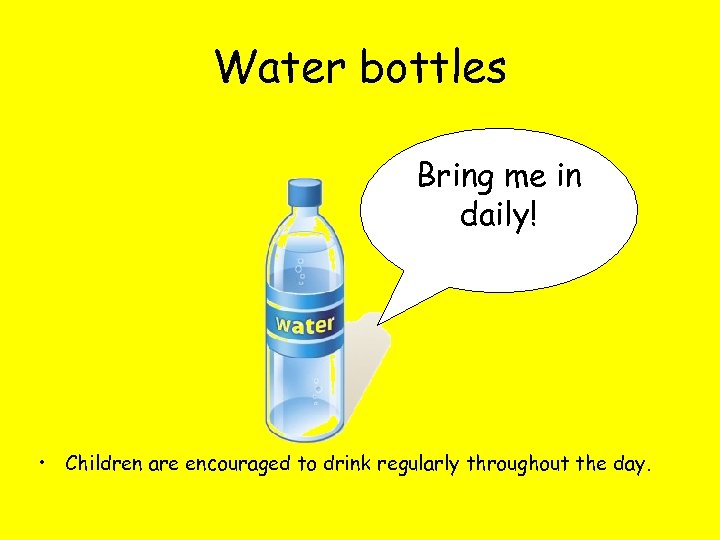 Water bottles

Bring me in daily!

water

• Children are encouraged to drink regularly throughout the day.